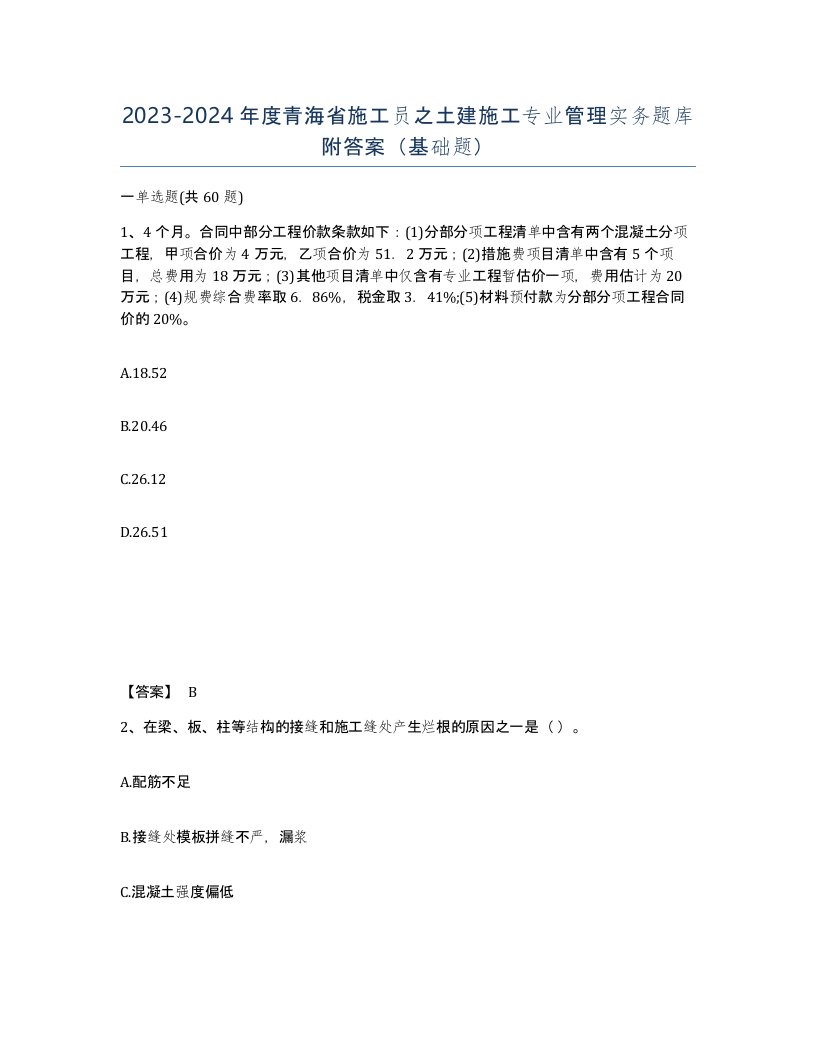 2023-2024年度青海省施工员之土建施工专业管理实务题库附答案（基础题）

一单选题(共60题)

1、4个月。合同中部分工程价款条款如下：(1)分部分项工程清单中含有两个混凝土分项工程，甲项合价为4万元，乙项合价为51．2万元；(2)措施费项目清单中含有5个项目，总费用为18万元；(3)其他项目清单中仅含有专业工程暂估价一项，费用估计为20万元；(4)规费综合费率取6．86%，税金取3．41%;(5)材料预付款为分部分项工程合同价的20%。

A.18.52

B.20.46

C.26.12

D.26.51

【答案】 B

2、在梁、板、柱等结构的接缝和施工缝处产生烂根的原因之一是（）。

A.配筋不足

B.接缝处模板拼缝不严，漏浆

C.混凝土强度偏低